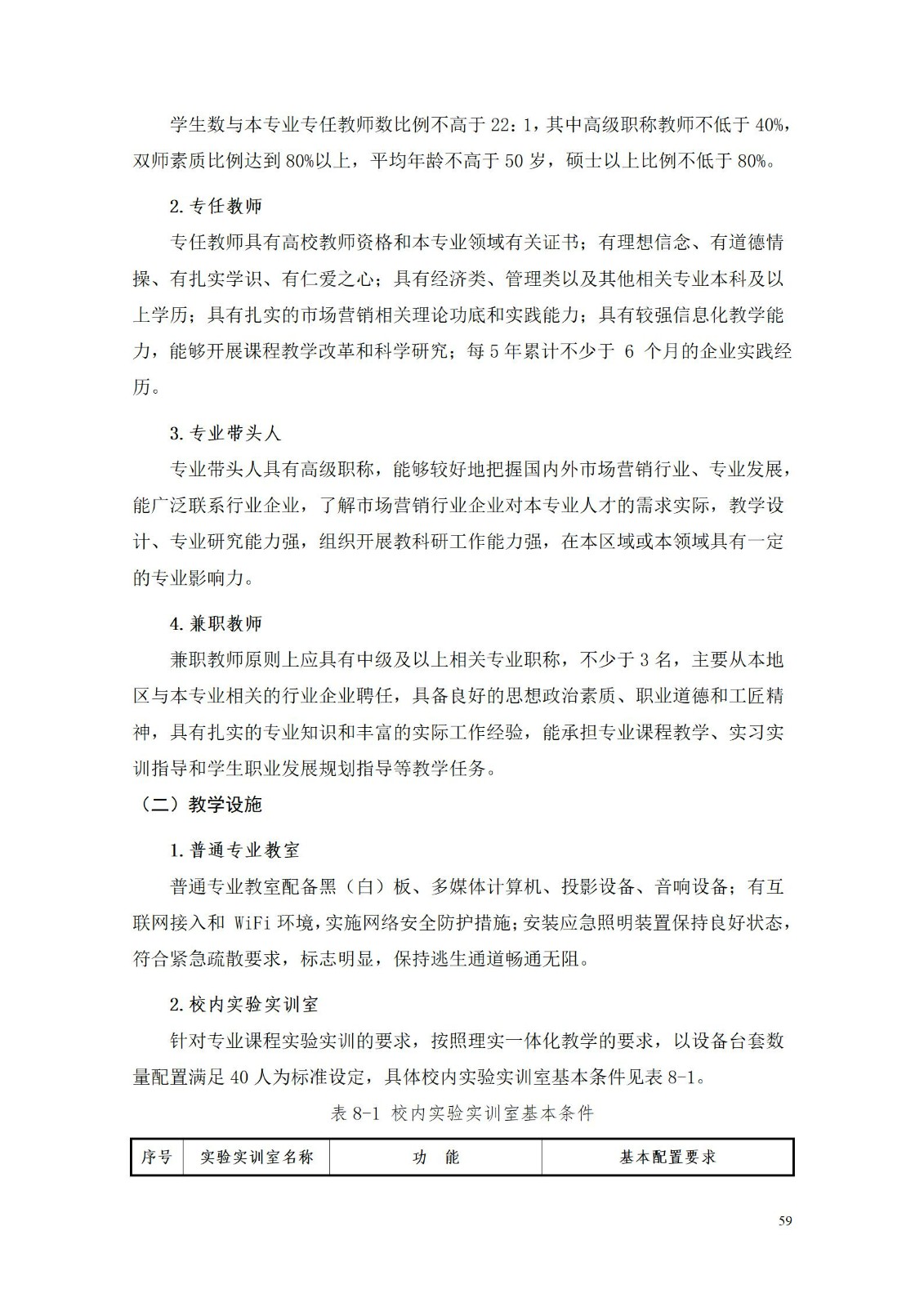 学生数与本专业专任教师数比例不高于22:1，其中高级职称教师不低于40%，双师素质比例达到80%以上，平均年龄不高于50岁，硕士以上比例不低于80%。

2.专任教师

专任教师具有高校教师资格和本专业领域有关证书；有理想信念、有道德情操、有扎实学识、有仁爱之心；具有经济类、管理类以及其他相关专业本科及以上学历；具有扎实的市场营销相关理论功底和实践能力；具有较强信息化教学能力，能够开展课程教学改革和科学研究；每5年累计不少于6个月的企业实践经历。

3.专业带头人

专业带头人具有高级职称，能够较好地把握国内外市场营销行业、专业发展，能广泛联系行业企业，了解市场营销行业企业对本专业人才的需求实际，教学设计、专业研究能力强，组织开展教科研工作能力强，在本区域或本领域具有一定的专业影响力。

4.兼职教师

兼职教师原则上应具有中级及以上相关专业职称，不少于3名，主要从本地区与本专业相关的行业企业聘任，具备良好的思想政治素质、职业道德和工匠精神，具有扎实的专业知识和丰富的实际工作经验，能承担专业课程教学、实习实训指导和学生职业发展规划指导等教学任务。

（二）教学设施

1.普通专业教室

普通专业教室配备黑（白）板、多媒体计算机、投影设备、音响设备；有互联网接入和WiFi环境，实施网络安全防护措施；安装应急照明装置保持良好状态，符合紧急疏散要求，标志明显，保持逃生通道畅通无阻。

2.校内实验实训室

针对专业课程实验实训的要求，按照理实一体化教学的要求，以设备台套数量配置满足40人为标准设定，具体校内实验实训室基本条件见表8-1。

表8-1 校内实验实训室基本条件

| 序号 | 实验实训室名称 | 功 能 | 基本配置要求 |
|---|---|---|---|

59